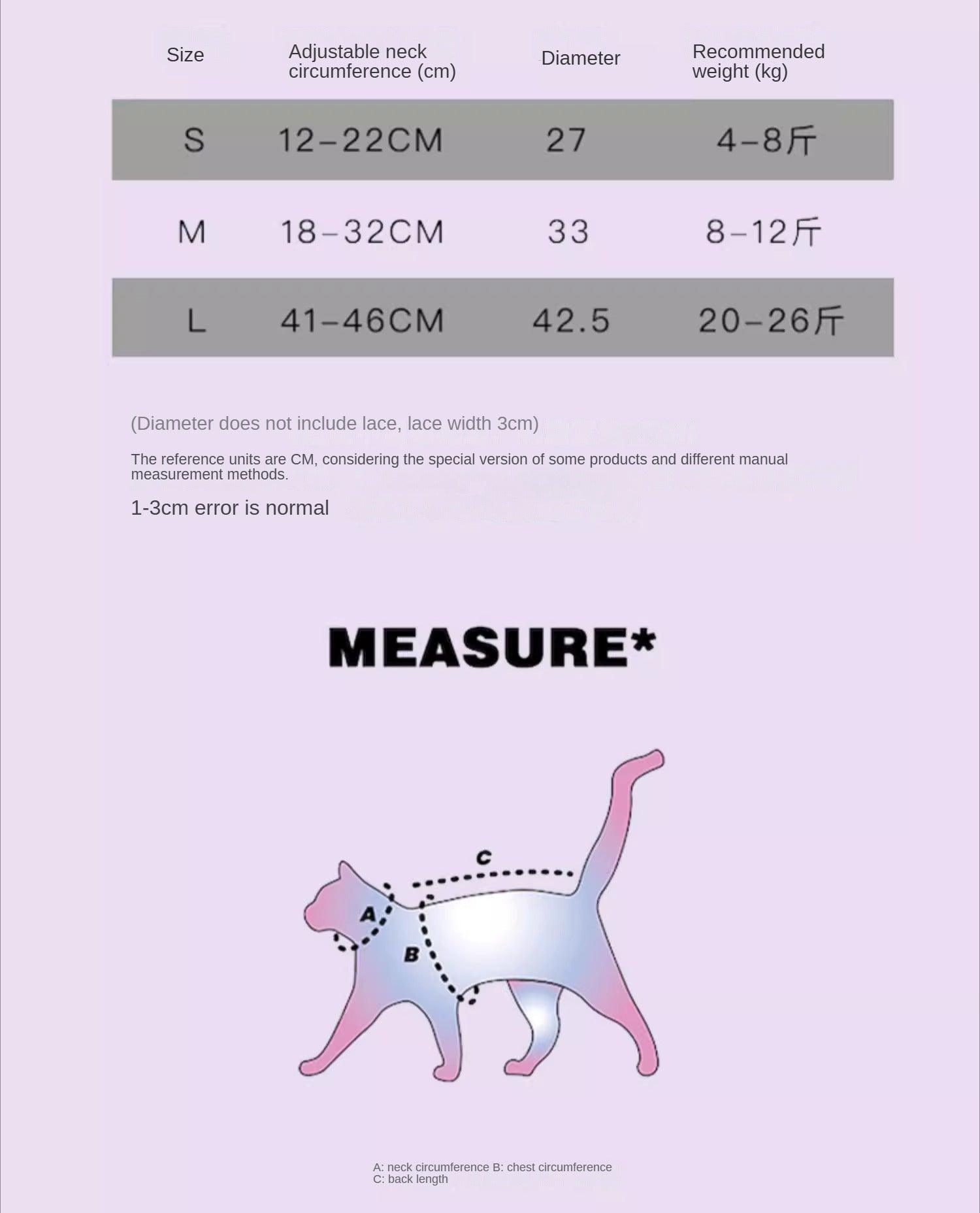 | Size | Adjustable neck circumference (cm) | Diameter | Recommended weight (kg) |
|---|---|---|---|
| S | 12-22CM | 27 | 4-8斤 |
| M | 18-32CM | 33 | 8-12斤 |
| L | 41-46CM | 42.5 | 20-26斤 |

(Diameter does not include lace, lace width 3cm)

The reference units are CM, considering the special version of some products and different manual measurement methods.

1-3cm error is normal

MEASURE*

C

A

B

A: neck circumference B: chest circumference
C: back length